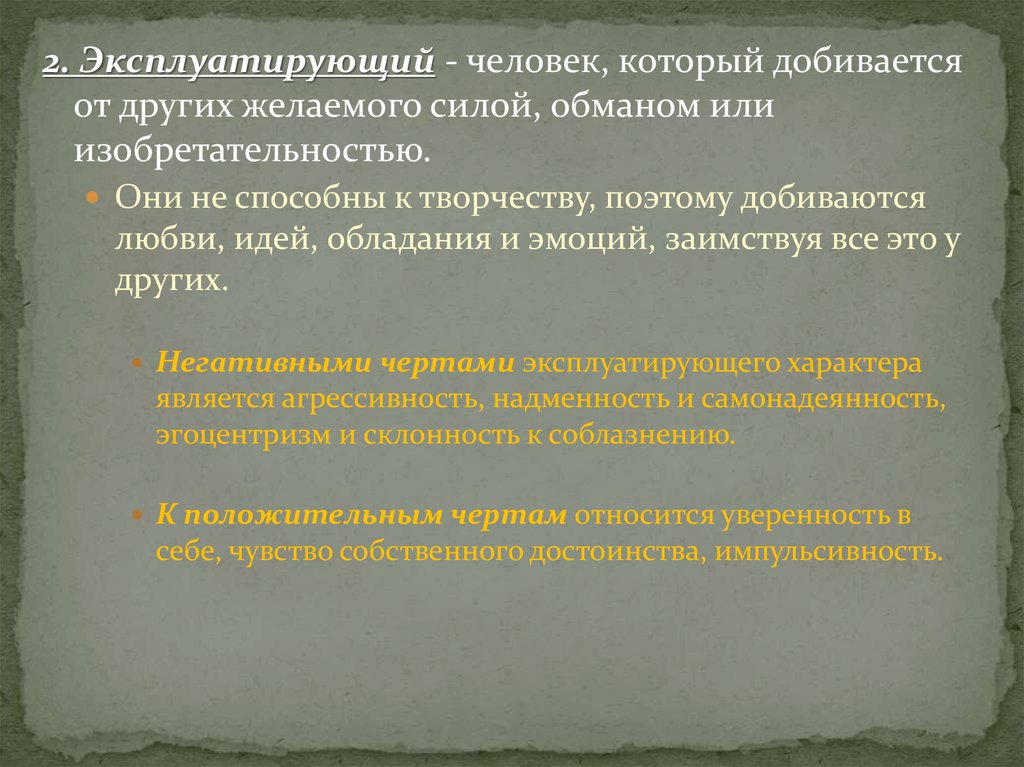 2. Эксплуатирующий - человек, который добивается от других желаемого силой, обманом или изобретательностью.

Они не способны к творчеству, поэтому добиваются любви, идей, обладания и эмоций, заимствуя все это у других.

Негативными чертами эксплуатирующего характера является агрессивность, надменность и самонадеянность, эгоцентризм и склонность к соблазнению.

К положительным чертам относится уверенность в себе, чувство собственного достоинства, импульсивность.